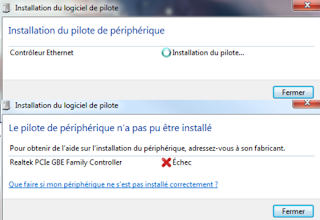 Installation du logiciel de pilote

Installation du pilote de périphérique

Contrôleur Ethernet

Installation du pilote...

Fermer

Installation du logiciel de pilote

Le pilote de périphérique n'a pas pu être installé

Pour obtenir de l'aide sur l'installation du périphérique, adressez-vous à son fabricant.

Realtek PCIe GBE Family Controller

Échec

Que faire si mon périphérique ne s'est pas installé correctement ?

Fermer